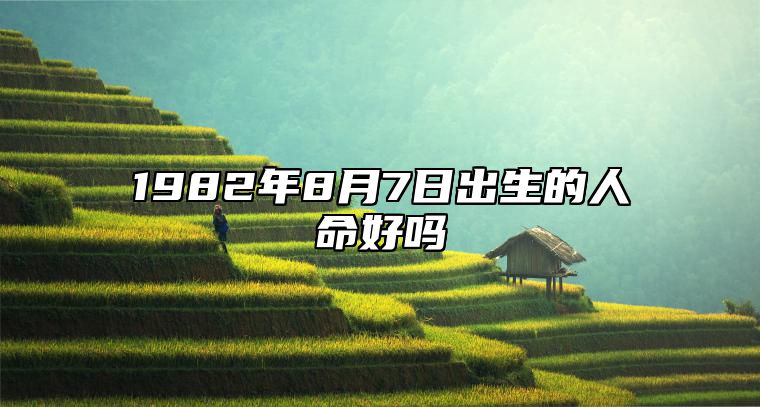 1982年8月7日出生的人命好吗